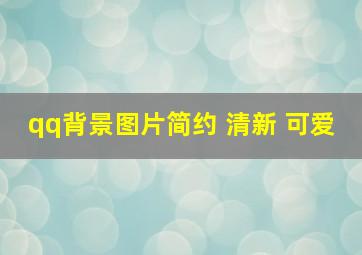 qq背景图片简约 清新 可爱